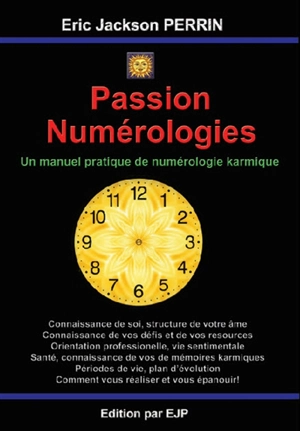 Eric Jackson PERRIN

Passion
Numérologies

Un manuel pratique de numérologie karmique

12
1
2
3
4
5
6
7
8
9
10
11

Connaissance de soi, structure de votre âme
Connaissance de vos défis et de vos resources
Orientation professionelle, vie sentimentale
Santé, connaissance de vos de mémoires karmiques
Périodes de vie, plan d'évolution
Comment vous réaliser et vous épanouir!

Edition par EJP